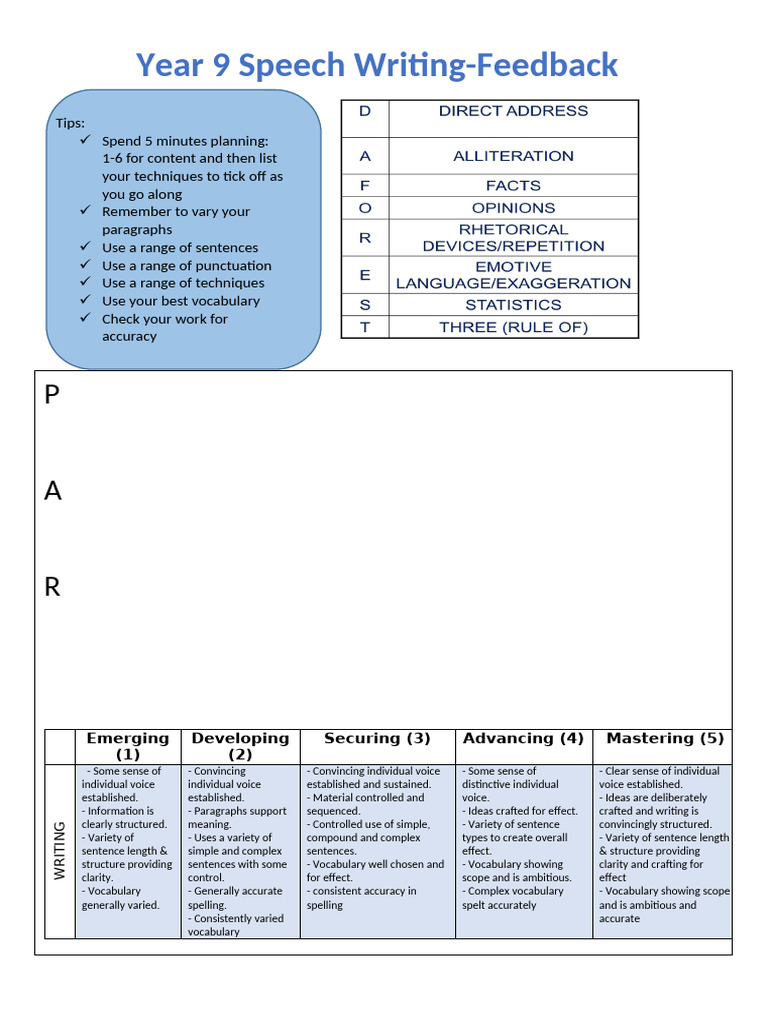 Year 9 Speech Writing-Feedback

Tips:
✓ Spend 5 minutes planning: 1-6 for content and then list your techniques to tick off as you go along
✓ Remember to vary your paragraphs
✓ Use a range of sentences
✓ Use a range of punctuation
✓ Use a range of techniques
✓ Use your best vocabulary
✓ Check your work for accuracy

| D | DIRECT ADDRESS |
|---|---|
| A | ALLITERATION |
| F | FACTS |
| O | OPINIONS |
| R | RHETORICAL DEVICES/REPETITION |
| E | EMOTIVE LANGUAGE/EXAGGERATION |
| S | STATISTICS |
| T | THREE (RULE OF) |

P

A

R

| | Emerging (1) | Developing (2) | Securing (3) | Advancing (4) | Mastering (5) |
|---|---|---|---|---|---|
| WRITING | - Some sense of individual voice established. - Information is clearly structured. - Variety of sentence length & structure providing clarity. - Vocabulary generally varied. | - Convincing individual voice established. - Paragraphs support meaning. - Uses a variety of simple and complex sentences with some control. - Generally accurate spelling. - Consistently varied vocabulary | - Convincing individual voice established and sustained. - Material controlled and sequenced. - Controlled use of simple, compound and complex sentences. - Vocabulary well chosen and for effect. - consistent accuracy in spelling | - Some sense of distinctive individual voice. - Ideas crafted for effect. - Variety of sentence types to create overall effect. - Vocabulary showing scope and is ambitious. - Complex vocabulary spelt accurately | - Clear sense of individual voice established. - Ideas are deliberately crafted and writing is convincingly structured. - Variety of sentence length & structure providing clarity and crafting for effect - Vocabulary showing scope and is ambitious and accurate |